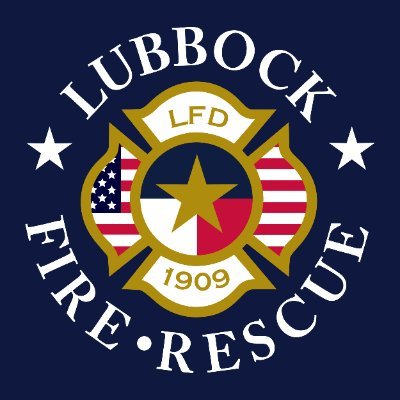 LUBBOCK

LFD

1909

FIRE • RESCUE